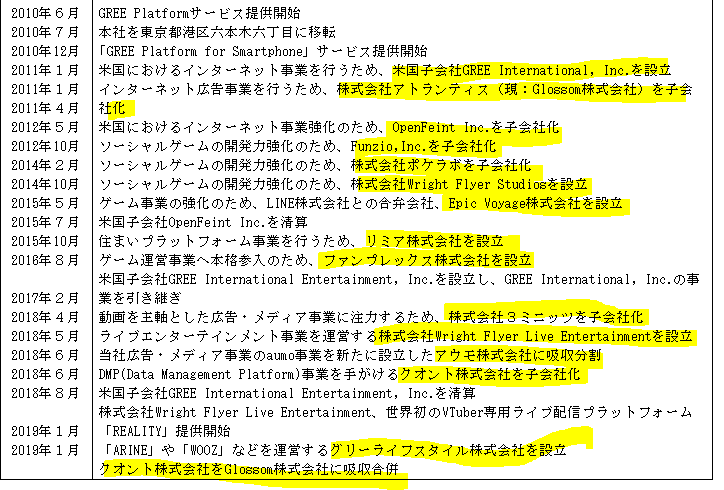 | | |
|---|---|
| 2010年６月 | GREE Platformサービス提供開始 |
| 2010年７月 | 本社を東京都港区六本木六丁目に移転 |
| 2010年12月 | 「GREE Platform for Smartphone」サービス提供開始 |
| 2011年１月 | 米国におけるインターネット事業を行うため、米国子会社GREE International, Inc.を設立 |
| 2011年１月 | インターネット広告事業を行うため、株式会社アトランティス（現：Glossom株式会社）を子会 |
| 2011年４月 | 社化 |
| 2012年５月 | 米国におけるインターネット事業強化のため、OpenFeint Inc.を子会社化 |
| 2012年10月 | ソーシャルゲームの開発力強化のため、Funzio,Inc.を子会社化 |
| 2014年２月 | ソーシャルゲームの開発力強化のため、株式会社ポケラボを子会社化 |
| 2014年10月 | ソーシャルゲームの開発力強化のため、株式会社Wright Flyer Studiosを設立 |
| 2015年５月 | ゲーム事業の強化のため、LINE株式会社との合弁会社、Epic Voyage株式会社を設立 |
| 2015年７月 | 米国子会社OpenFeint Inc.を清算 |
| 2015年10月 | 住まいプラットフォーム事業を行うため、リミア株式会社を設立 |
| 2016年８月 | ゲーム運営事業へ本格参入のため、ファンプレックス株式会社を設立 |
| | 米国子会社GREE International Entertainment, Inc.を設立し、GREE International, Inc.の事 |
| 2017年２月 | 業を引き継ぎ |
| 2018年４月 | 動画を主軸とした広告・メディア事業に注力するため、株式会社３ミニッツを子会社化 |
| 2018年５月 | ライブエンターテインメント事業を運営する株式会社Wright Flyer Live Entertainmentを設立 |
| 2018年６月 | 当社広告・メディア事業のaumo事業を新たに設立したアウモ株式会社に吸収分割 |
| 2018年６月 | DMP(Data Management Platform)事業を手がけるクオント株式会社を子会社化 |
| 2018年８月 | 米国子会社GREE International Entertainment, Inc.を清算 |
| | 株式会社Wright Flyer Live Entertainment、世界初のVTuber専用ライブ配信プラットフォーム |
| 2019年１月 | 「REALITY」提供開始 |
| 2019年１月 | 「ARINE」や「WOOZ」などを運営するグリーライフスタイル株式会社を設立 |
| | クオント株式会社をGlossom株式会社に吸収合併 |